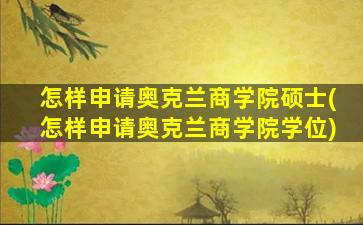 怎样申请奥克兰商学院硕士(怎样申请奥克兰商学院学位)